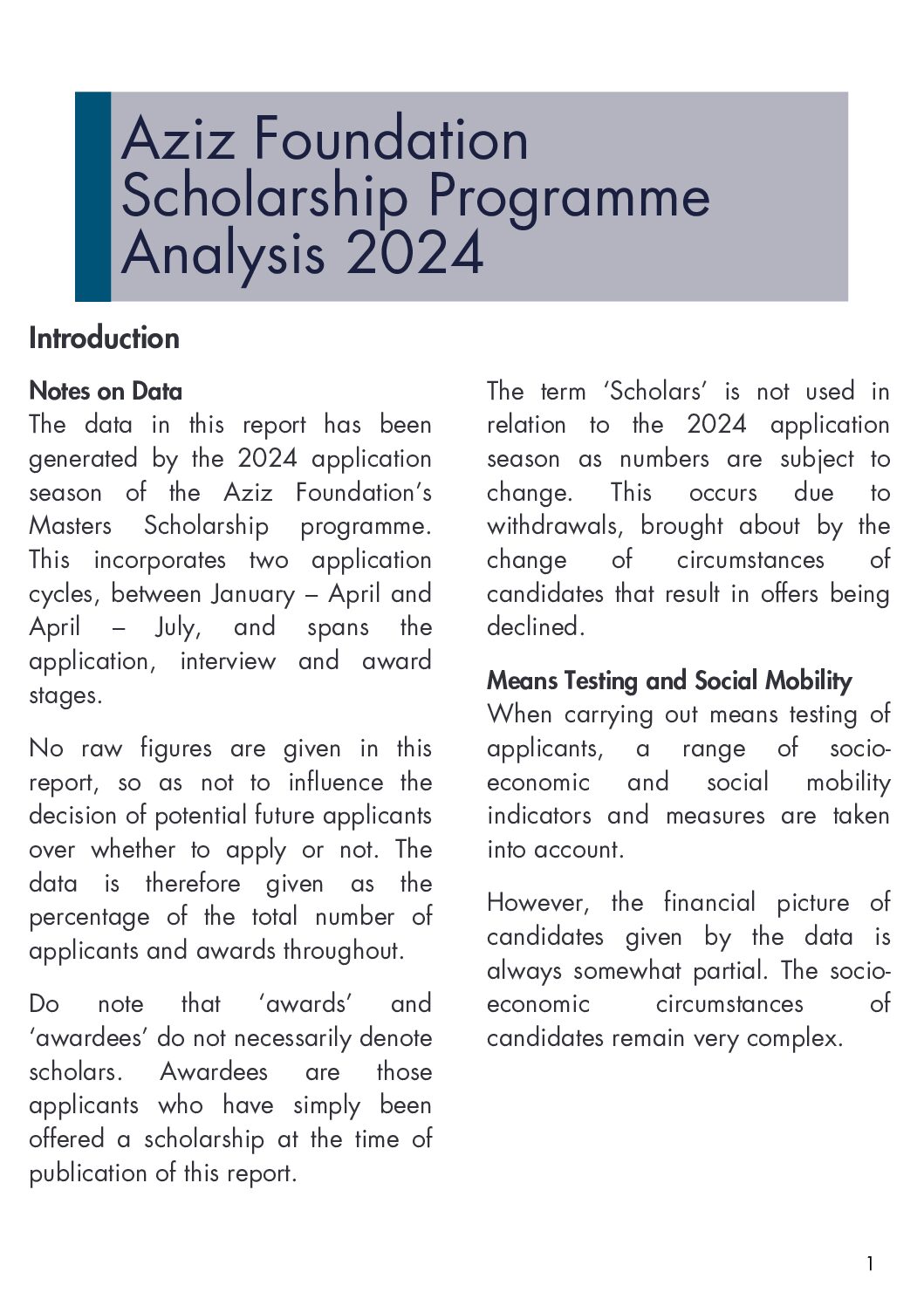 Aziz Foundation Scholarship Programme Analysis 2024

Introduction

Notes on Data
The data in this report has been generated by the 2024 application season of the Aziz Foundation's Masters Scholarship programme. This incorporates two application cycles, between January – April and April – July, and spans the application, interview and award stages.

No raw figures are given in this report, so as not to influence the decision of potential future applicants over whether to apply or not. The data is therefore given as the percentage of the total number of applicants and awards throughout.

Do note that 'awards' and 'awardees' do not necessarily denote scholars. Awardees are those applicants who have simply been offered a scholarship at the time of publication of this report.

The term 'Scholars' is not used in relation to the 2024 application season as numbers are subject to change. This occurs due to withdrawals, brought about by the change of circumstances of candidates that result in offers being declined.

Means Testing and Social Mobility
When carrying out means testing of applicants, a range of socio-economic and social mobility indicators and measures are taken into account.

However, the financial picture of candidates given by the data is always somewhat partial. The socio-economic circumstances of candidates remain very complex.

1